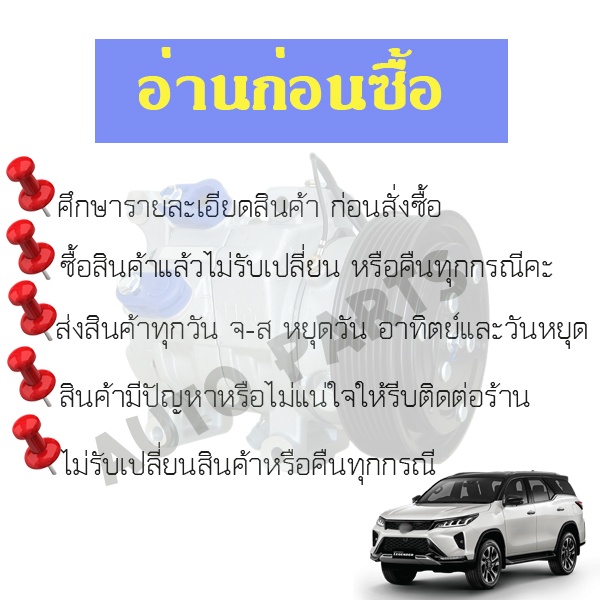 อ่านก่อนซื้อ

ศึกษารายละเอียดสินค้า ก่อนสั่งซื้อ

ซื้อสินค้าแล้วไม่รับเปลี่ยน หรือคืนทุกกรณีคะ

ส่งสินค้าทุกวัน จ-ส หยุดวัน อาทิตย์และวันหยุด

สินค้ามีปัญหาหรือไม่แน่ใจให้รีบติดต่อร้าน

ไม่รับเปลี่ยนสินค้าหรือคืนทุกกรณี

AUTO PARTS